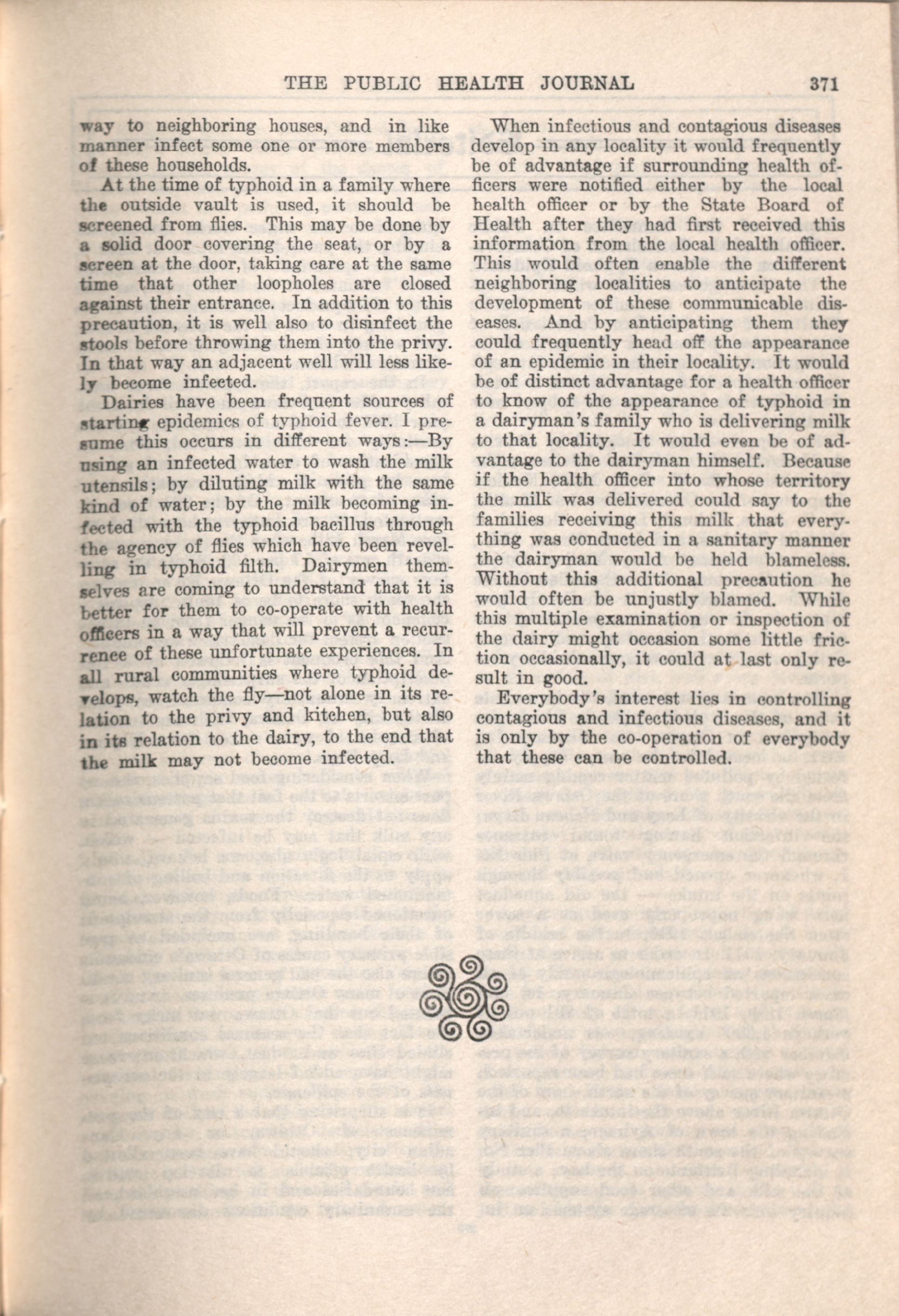 THE PUBLIC HEALTH JOURNAL 371

way to neighboring houses, and in like manner infect some one or more members of these households.

At the time of typhoid in a family where the outside vault is used, it should be screened from flies. This may be done by a solid door covering the seat, or by a screen at the door, taking care at the same time that other loopholes are closed against their entrance. In addition to this precaution, it is well also to disinfect the stools before throwing them into the privy. In that way an adjacent well will less likely become infected.

Dairies have been frequent sources of starting epidemics of typhoid fever. I presume this occurs in different ways:—By using an infected water to wash the milk utensils; by diluting milk with the same kind of water; by the milk becoming infected with the typhoid bacillus through the agency of flies which have been revelling in typhoid filth. Dairymen themselves are coming to understand that it is better for them to co-operate with health officers in a way that will prevent a recurrence of these unfortunate experiences. In all rural communities where typhoid develops, watch the fly—not alone in its relation to the privy and kitchen, but also in its relation to the dairy, to the end that the milk may not become infected.

When infectious and contagious diseases develop in any locality it would frequently be of advantage if surrounding health officers were notified either by the local health officer or by the State Board of Health after they had first received this information from the local health officer. This would often enable the different neighboring localities to anticipate the development of these communicable diseases. And by anticipating them they could frequently head off the appearance of an epidemic in their locality. It would be of distinct advantage for a health officer to know of the appearance of typhoid in a dairyman's family who is delivering milk to that locality. It would even be of advantage to the dairyman himself. Because if the health officer into whose territory the milk was delivered could say to the families receiving this milk that everything was conducted in a sanitary manner the dairyman would be held blameless. Without this additional precaution he would often be unjustly blamed. While this multiple examination or inspection of the dairy might occasion some little friction occasionally, it could at last only result in good.

Everybody's interest lies in controlling contagious and infectious diseases, and it is only by the co-operation of everybody that these can be controlled.